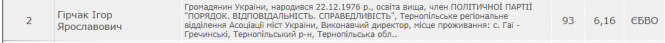 | 2 | Гірчак Ігор Ярославович | Громадянин України, народився 22.12.1976 р., освіта вища, член ПОЛІТИЧНОЇ ПАРТІЇ "ПОРЯДОК. ВІДПОВІДАЛЬНІСТЬ. СПРАВЕДЛИВІСТЬ", Тернопільське регіональне відділення Асоціації міст України, Виконавчий директор, місце проживання: с. Гаї - Гречинські, Тернопільський р-н, Тернопільська обл.. | 93 | 6,16 | ЄБВО |